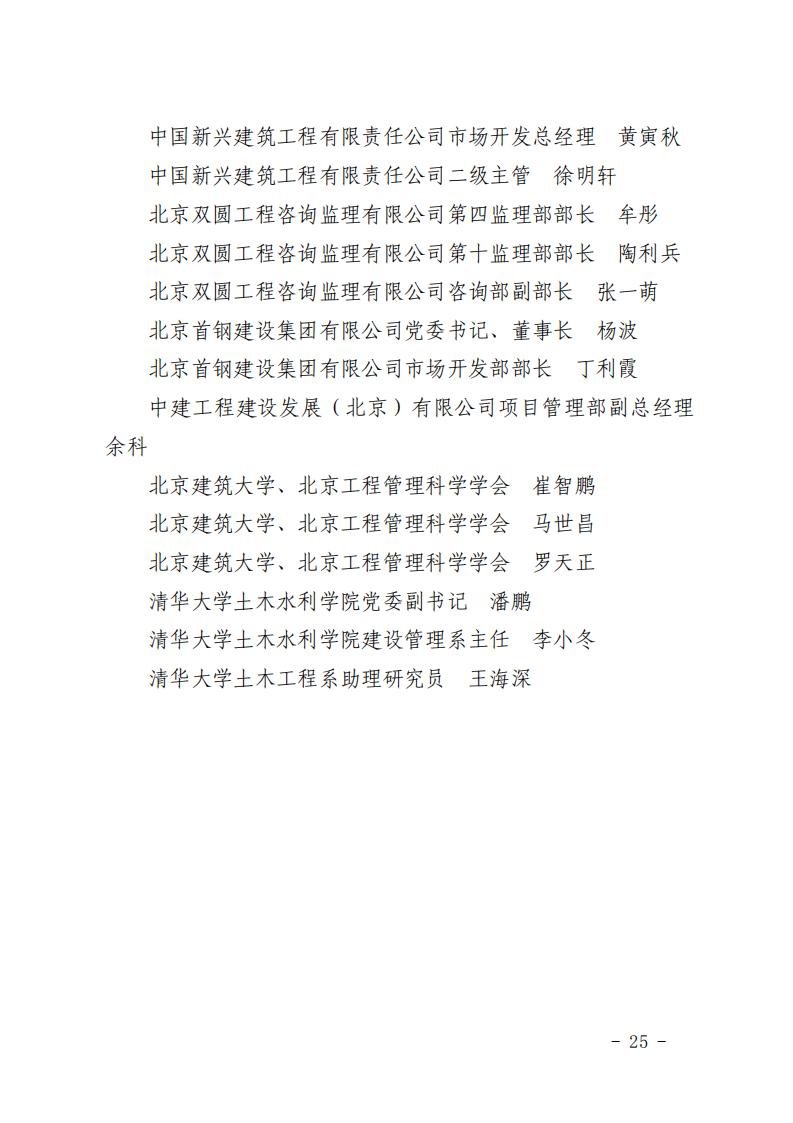 中国新兴建筑工程有限责任公司市场开发总经理　黄寅秋

中国新兴建筑工程有限责任公司二级主管　徐明轩

北京双圆工程咨询监理有限公司第四监理部部长　牟彤

北京双圆工程咨询监理有限公司第十监理部部长　陶利兵

北京双圆工程咨询监理有限公司咨询部副部长　张一萌

北京首钢建设集团有限公司党委书记、董事长　杨波

北京首钢建设集团有限公司市场开发部部长　丁利霞

中建工程建设发展（北京）有限公司项目管理部副总经理　余科

北京建筑大学、北京工程管理科学学会　崔智鹏

北京建筑大学、北京工程管理科学学会　马世昌

北京建筑大学、北京工程管理科学学会　罗天正

清华大学土木水利学院党委副书记　潘鹏

清华大学土木水利学院建设管理系主任　李小冬

清华大学土木工程系助理研究员　王海深

- 25 -